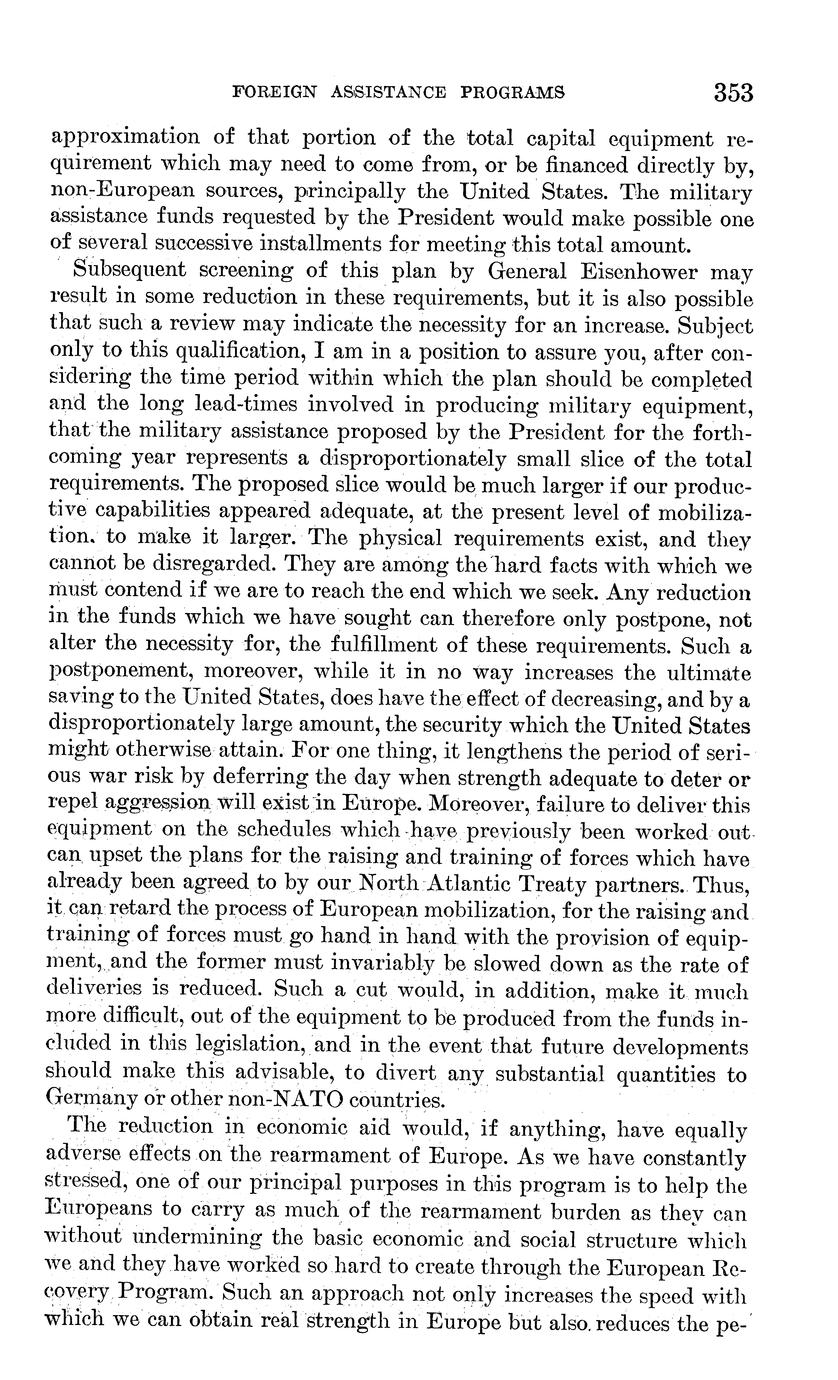 FOREIGN ASSISTANCE PROGRAMS 353

approximation of that portion of the total capital equipment requirement which may need to come from, or be financed directly by, non-European sources, principally the United States. The military assistance funds requested by the President would make possible one of several successive installments for meeting this total amount.

Subsequent screening of this plan by General Eisenhower may result in some reduction in these requirements, but it is also possible that such a review may indicate the necessity for an increase. Subject only to this qualification, I am in a position to assure you, after considering the time period within which the plan should be completed and the long lead-times involved in producing military equipment, that the military assistance proposed by the President for the forthcoming year represents a disproportionately small slice of the total requirements. The proposed slice would be much larger if our productive capabilities appeared adequate, at the present level of mobilization, to make it larger. The physical requirements exist, and they cannot be disregarded. They are among the hard facts with which we must contend if we are to reach the end which we seek. Any reduction in the funds which we have sought can therefore only postpone, not alter the necessity for, the fulfillment of these requirements. Such a postponement, moreover, while it in no way increases the ultimate saving to the United States, does have the effect of decreasing, and by a disproportionately large amount, the security which the United States might otherwise attain. For one thing, it lengthens the period of serious war risk by deferring the day when strength adequate to deter or repel aggression will exist in Europe. Moreover, failure to deliver this equipment on the schedules which have previously been worked out can upset the plans for the raising and training of forces which have already been agreed to by our North Atlantic Treaty partners. Thus, it can retard the process of European mobilization, for the raising and training of forces must go hand in hand with the provision of equipment, and the former must invariably be slowed down as the rate of deliveries is reduced. Such a cut would, in addition, make it much more difficult, out of the equipment to be produced from the funds included in this legislation, and in the event that future developments should make this advisable, to divert any substantial quantities to Germany or other non-NATO countries.

The reduction in economic aid would, if anything, have equally adverse effects on the rearmament of Europe. As we have constantly stressed, one of our principal purposes in this program is to help the Europeans to carry as much of the rearmament burden as they can without undermining the basic economic and social structure which we and they have worked so hard to create through the European Recovery Program. Such an approach not only increases the speed with which we can obtain real strength in Europe but also reduces the pe-